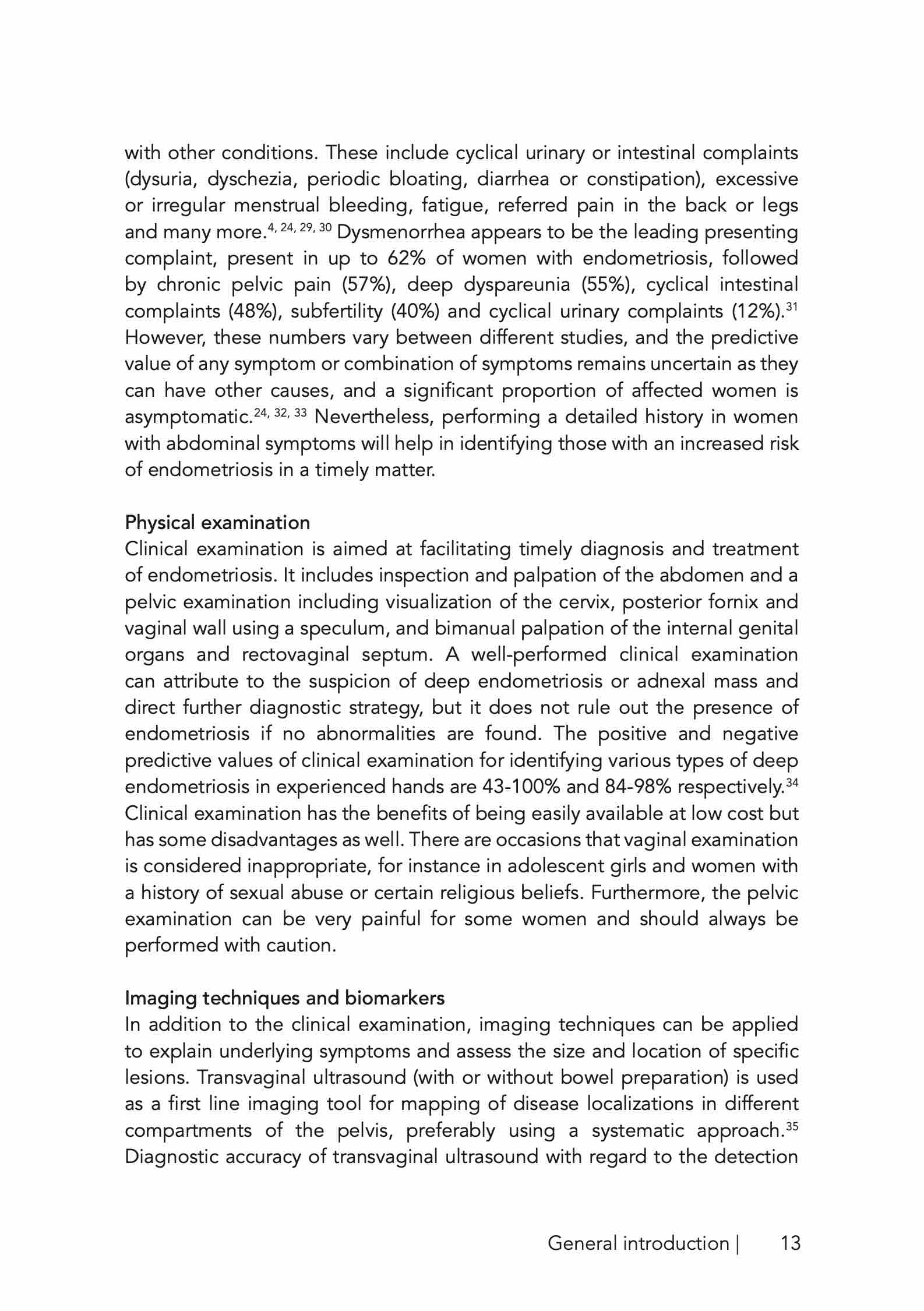 with other conditions. These include cyclical urinary or intestinal complaints (dysuria, dyschezia, periodic bloating, diarrhea or constipation), excessive or irregular menstrual bleeding, fatigue, referred pain in the back or legs and many more.$^{4, 24, 29, 30}$ Dysmenorrhea appears to be the leading presenting complaint, present in up to 62% of women with endometriosis, followed by chronic pelvic pain (57%), deep dyspareunia (55%), cyclical intestinal complaints (48%), subfertility (40%) and cyclical urinary complaints (12%).$^{31}$ However, these numbers vary between different studies, and the predictive value of any symptom or combination of symptoms remains uncertain as they can have other causes, and a significant proportion of affected women is asymptomatic.$^{24, 32, 33}$ Nevertheless, performing a detailed history in women with abdominal symptoms will help in identifying those with an increased risk of endometriosis in a timely matter.

Physical examination
Clinical examination is aimed at facilitating timely diagnosis and treatment of endometriosis. It includes inspection and palpation of the abdomen and a pelvic examination including visualization of the cervix, posterior fornix and vaginal wall using a speculum, and bimanual palpation of the internal genital organs and rectovaginal septum. A well-performed clinical examination can attribute to the suspicion of deep endometriosis or adnexal mass and direct further diagnostic strategy, but it does not rule out the presence of endometriosis if no abnormalities are found. The positive and negative predictive values of clinical examination for identifying various types of deep endometriosis in experienced hands are 43-100% and 84-98% respectively.$^{34}$ Clinical examination has the benefits of being easily available at low cost but has some disadvantages as well. There are occasions that vaginal examination is considered inappropriate, for instance in adolescent girls and women with a history of sexual abuse or certain religious beliefs. Furthermore, the pelvic examination can be very painful for some women and should always be performed with caution.

Imaging techniques and biomarkers
In addition to the clinical examination, imaging techniques can be applied to explain underlying symptoms and assess the size and location of specific lesions. Transvaginal ultrasound (with or without bowel preparation) is used as a first line imaging tool for mapping of disease localizations in different compartments of the pelvis, preferably using a systematic approach.$^{35}$ Diagnostic accuracy of transvaginal ultrasound with regard to the detection

General introduction | 13